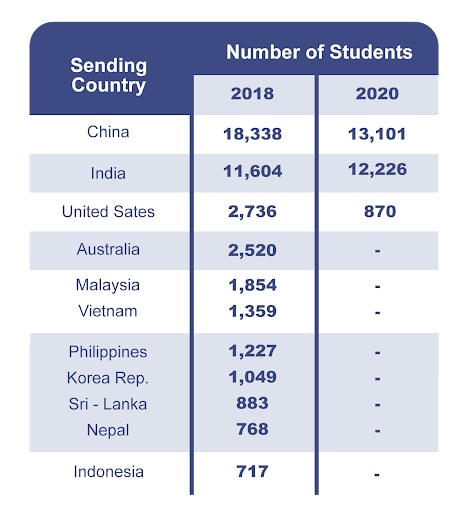 | Sending Country | Number of Students 2018 | Number of Students 2020 |
|---|---|---|
| China | 18,338 | 13,101 |
| India | 11,604 | 12,226 |
| United Sates | 2,736 | 870 |
| Australia | 2,520 | - |
| Malaysia | 1,854 | - |
| Vietnam | 1,359 | - |
| Philippines | 1,227 | - |
| Korea Rep. | 1,049 | - |
| Sri - Lanka | 883 | - |
| Nepal | 768 | - |
| Indonesia | 717 | - |